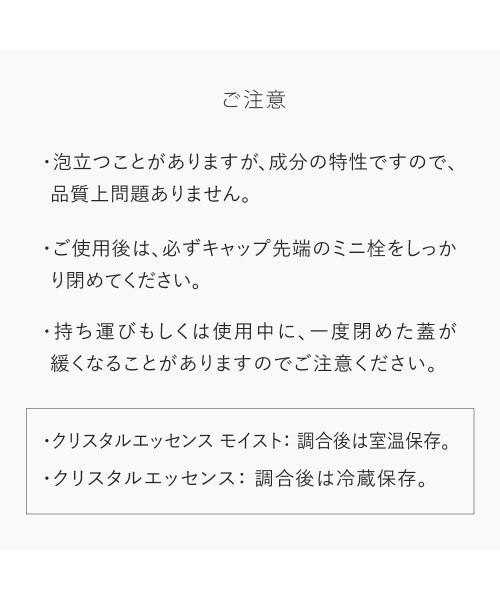 ご注意

・泡立つことがありますが、成分の特性ですので、品質上問題ありません。

・ご使用後は、必ずキャップ先端のミニ栓をしっかり閉めてください。

・持ち運びもしくは使用中に、一度閉めた蓋が緩くなることがありますのでご注意ください。

・クリスタルエッセンス モイスト: 調合後は室温保存。
・クリスタルエッセンス: 調合後は冷蔵保存。